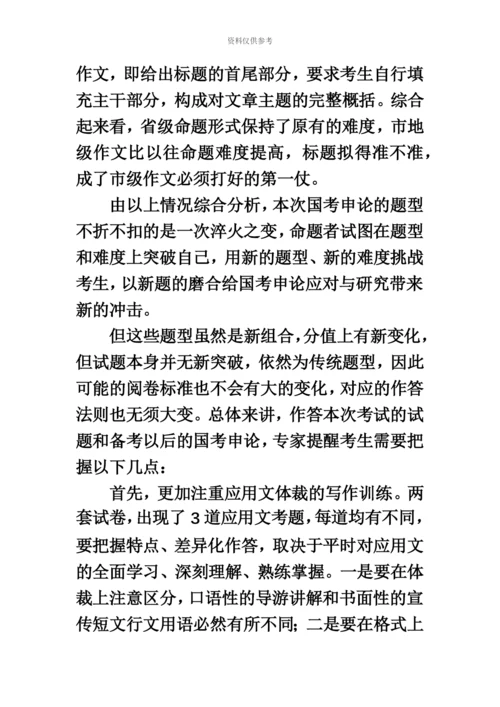 资料仅供参考

作文，即给出标题的首尾部分，要求考生自行填充主干部分，构成对文章主题的完整概括。综合起来看，省级命题形式保持了原有的难度，市地级作文比以往命题难度提高，标题拟得准不准，成了市级作文必须打好的第一仗。

由以上情况综合分析，本次国考申论的题型不折不扣的是一次淬火之变，命题者试图在题型和难度上突破自己，用新的题型、新的难度挑战考生，以新题的磨合给国考申论应对与研究带来新的冲击。

但这些题型虽然是新组合，分值上有新变化，但试题本身并无新突破，依然为传统题型，因此可能的阅卷标准也不会有大的变化，对应的作答法则也无须大变。总体来讲，作答本次考试的试题和备考以后的国考申论，专家提醒考生需要把握以下几点：

首先，更加注重应用文体裁的写作训练。两套试卷，出现了 3 道应用文考题，每道均有不同，要把握特点、差异化作答，取决于平时对应用文的全面学习、深刻理解、熟练掌握。一是要在体裁上注意区分，口语性的导游讲解和书面性的宣传短文行文用语必然有所不同；二是要在格式上